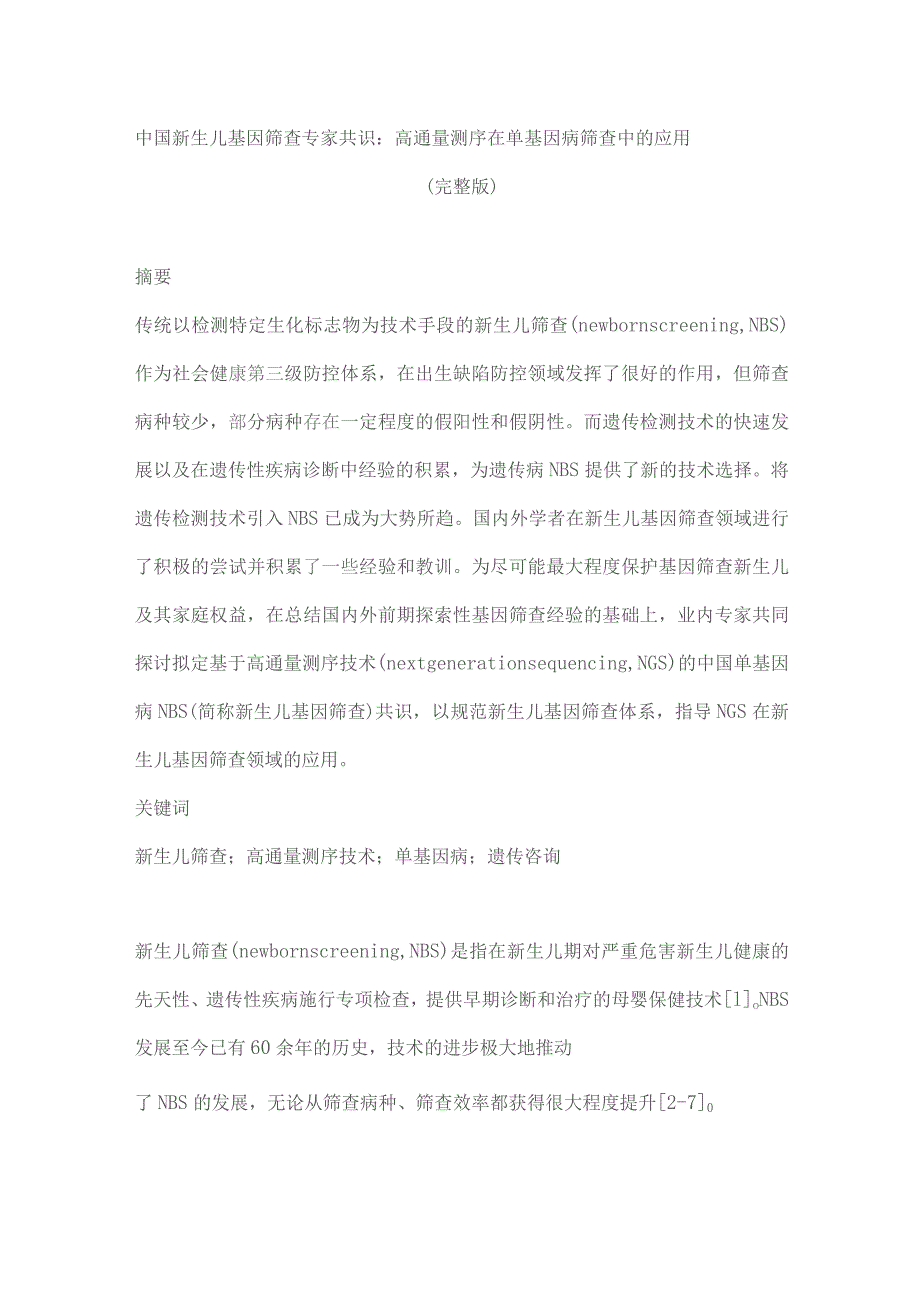 中国新生儿基因筛查专家共识：高通量测序在单基因病筛查中的应用

(完整版)

摘要

传统以检测特定生化标志物为技术手段的新生儿筛查(newbornscreening,NBS)作为社会健康第三级防控体系，在出生缺陷防控领域发挥了很好的作用，但筛查病种较少，部分病种存在一定程度的假阳性和假阴性。而遗传检测技术的快速发展以及在遗传性疾病诊断中经验的积累，为遗传病NBS提供了新的技术选择。将遗传检测技术引入NBS已成为大势所趋。国内外学者在新生儿基因筛查领域进行了积极的尝试并积累了一些经验和教训。为尽可能最大程度保护基因筛查新生儿及其家庭权益，在总结国内外前期探索性基因筛查经验的基础上，业内专家共同探讨拟定基于高通量测序技术(nextgenerationsequencing,NGS)的中国单基因病NBS(简称新生儿基因筛查)共识，以规范新生儿基因筛查体系，指导NGS在新生儿基因筛查领域的应用。

关键词

新生儿筛查；高通量测序技术；单基因病；遗传咨询

新生儿筛查(newbornscreening,NBS)是指在新生儿期对严重危害新生儿健康的先天性、遗传性疾病施行专项检查，提供早期诊断和治疗的母婴保健技术[1]。NBS发展至今已有60余年的历史，技术的进步极大地推动

了NBS的发展，无论从筛查病种、筛查效率都获得很大程度提升[2-7]。